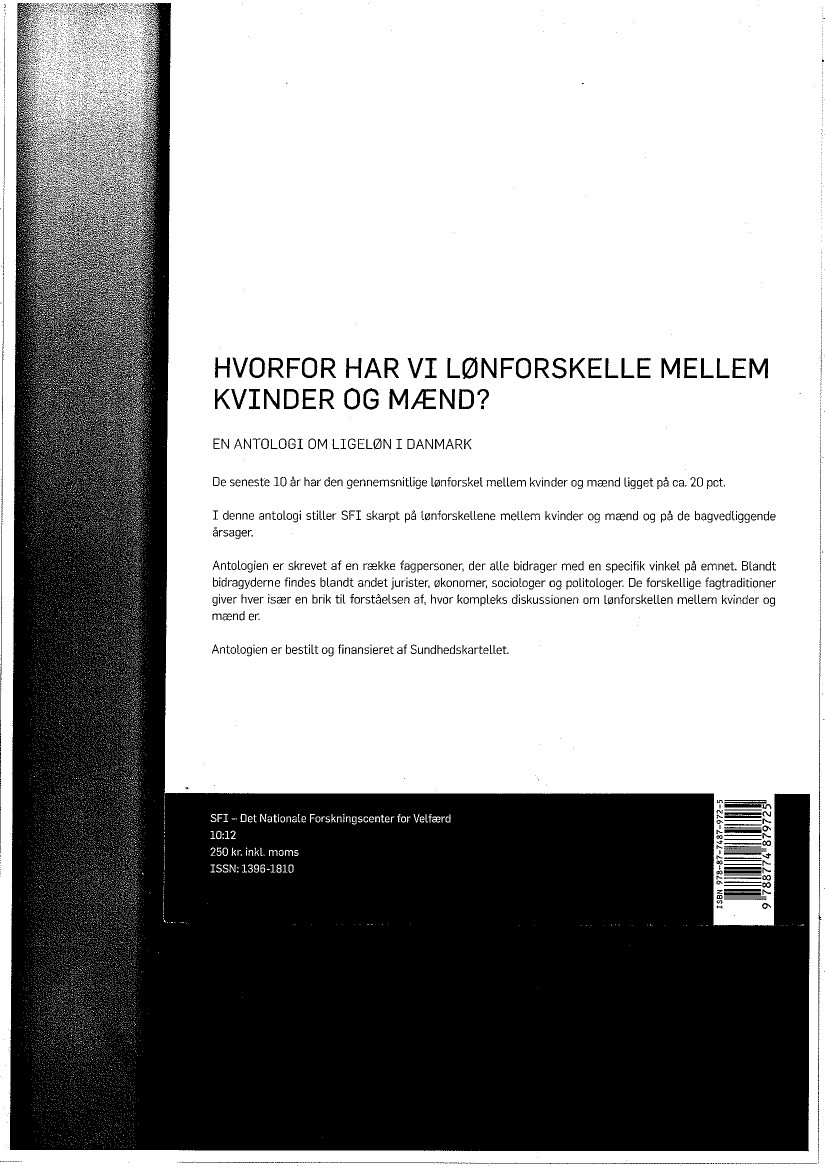 HVORFOR HAR VI LØNFORSKELLE MELLEM KVINDER OG MÆND?

EN ANTOLOGI OM LIGELØN I DANMARK

De seneste 10 år har den gennemsnitlige lønforskel mellem kvinder og mænd ligget på ca. 20 pct.

I denne antologi stiller SFI skarpt på lønforskellene mellem kvinder og mænd og på de bagvedliggende årsager.

Antologien er skrevet af en række fagpersoner, der alle bidrager med en specifik vinkel på emnet. Blandt bidragyderne findes blandt andet jurister, økonomer, sociologer og politologer. De forskellige fagtraditioner giver hver især en brik til forståelsen af, hvor kompleks diskussionen om lønforskellen mellem kvinder og mænd er.

Antologien er bestilt og finansieret af Sundhedskartellet.

SFI – Det Nationale Forskningscenter for Velfærd
10:12
250 kr. inkl. moms
ISSN: 1396-1810

ISBN 978-87-7487-972-5
9 788774 879725